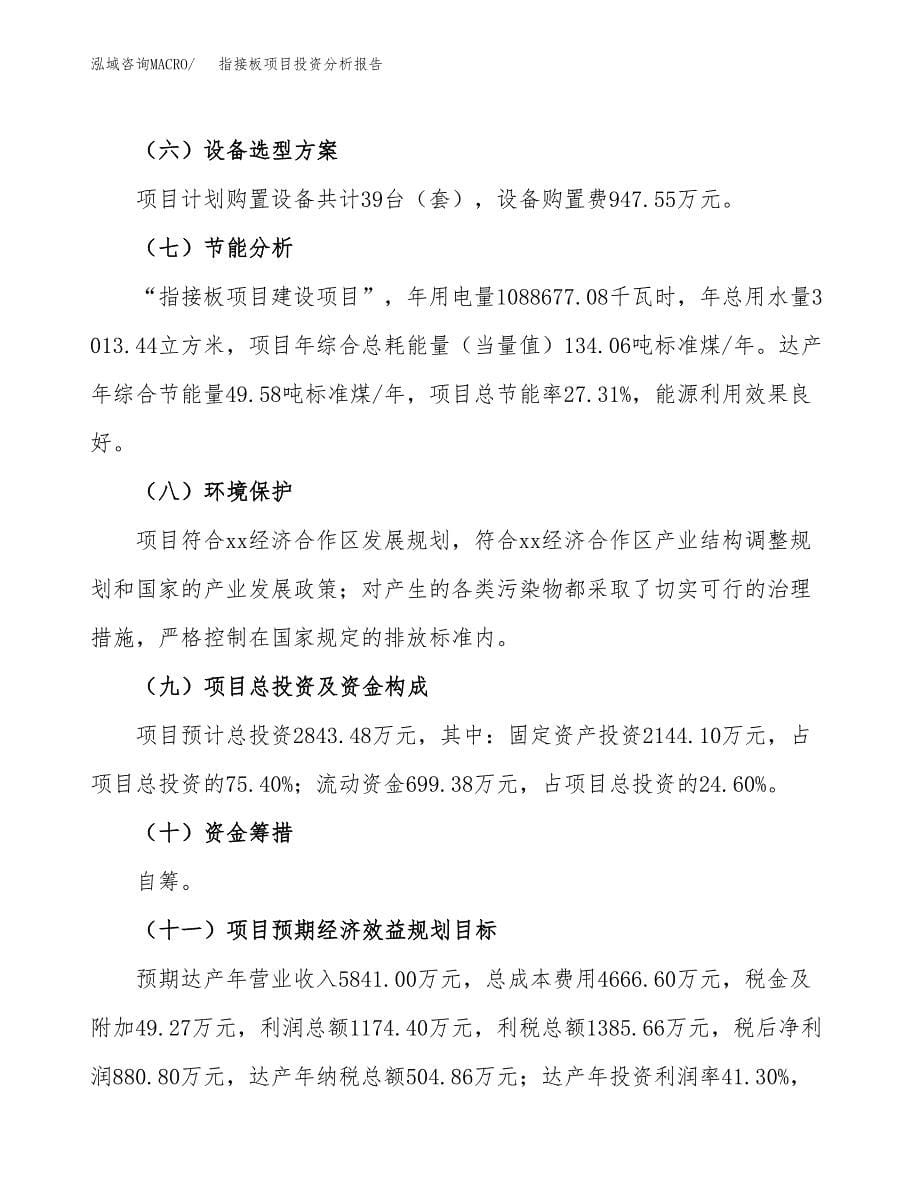 泓域咨询MACRO/　指接板项目投资分析报告

（六）设备选型方案

项目计划购置设备共计39台（套），设备购置费947.55万元。

（七）节能分析

“指接板项目建设项目”，年用电量1088677.08千瓦时，年总用水量3013.44立方米，项目年综合总耗能量（当量值）134.06吨标准煤/年。达产年综合节能量49.58吨标准煤/年，项目总节能率27.31%，能源利用效果良好。

（八）环境保护

项目符合xx经济合作区发展规划，符合xx经济合作区产业结构调整规划和国家的产业发展政策；对产生的各类污染物都采取了切实可行的治理措施，严格控制在国家规定的排放标准内。

（九）项目总投资及资金构成

项目预计总投资2843.48万元，其中：固定资产投资2144.10万元，占项目总投资的75.40%；流动资金699.38万元，占项目总投资的24.60%。

（十）资金筹措

自筹。

（十一）项目预期经济效益规划目标

预期达产年营业收入5841.00万元，总成本费用4666.60万元，税金及附加49.27万元，利润总额1174.40万元，利税总额1385.66万元，税后净利润880.80万元，达产年纳税总额504.86万元；达产年投资利润率41.30%，